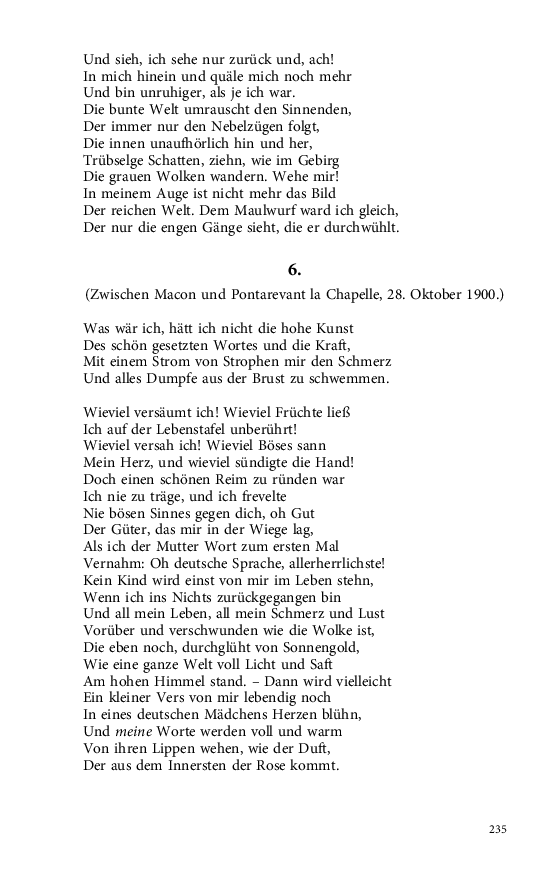 Und sieh, ich sehe nur zurück und, ach!
In mich hinein und quäle mich noch mehr
Und bin unruhiger, als je ich war.
Die bunte Welt umrauscht den Sinnenden,
Der immer nur den Nebelzügen folgt,
Die innen unaufhörlich hin und her,
Trübselge Schatten, ziehn, wie im Gebirg
Die grauen Wolken wandern. Wehe mir!
In meinem Auge ist nicht mehr das Bild
Der reichen Welt. Dem Maulwurf ward ich gleich,
Der nur die engen Gänge sieht, die er durchwühlt.

6.

(Zwischen Macon und Pontarevant la Chapelle, 28. Oktober 1900.)

Was wär ich, hätt ich nicht die hohe Kunst
Des schön gesetzten Wortes und die Kraft,
Mit einem Strom von Strophen mir den Schmerz
Und alles Dumpfe aus der Brust zu schwemmen.

Wieviel versäumt ich! Wieviel Früchte ließ
Ich auf der Lebenstafel unberührt!
Wieviel versah ich! Wieviel Böses sann
Mein Herz, und wieviel sündigte die Hand!
Doch einen schönen Reim zu ründen war
Ich nie zu träge, und ich frevelte
Nie bösen Sinnes gegen dich, oh Gut
Der Güter, das mir in der Wiege lag,
Als ich der Mutter Wort zum ersten Mal
Vernahm: Oh deutsche Sprache, allerherrlichste!
Kein Kind wird einst von mir im Leben stehn,
Wenn ich ins Nichts zurückgegangen bin
Und all mein Leben, all mein Schmerz und Lust
Vorüber und verschwunden wie die Wolke ist,
Die eben noch, durchglüht von Sonnengold,
Wie eine ganze Welt voll Licht und Saft
Am hohen Himmel stand. – Dann wird vielleicht
Ein kleiner Vers von mir lebendig noch
In eines deutschen Mädchens Herzen blühn,
Und meine Worte werden voll und warm
Von ihren Lippen wehen, wie der Duft,
Der aus dem Innersten der Rose kommt.

235